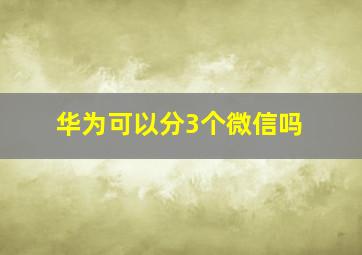 华为可以分3个微信吗